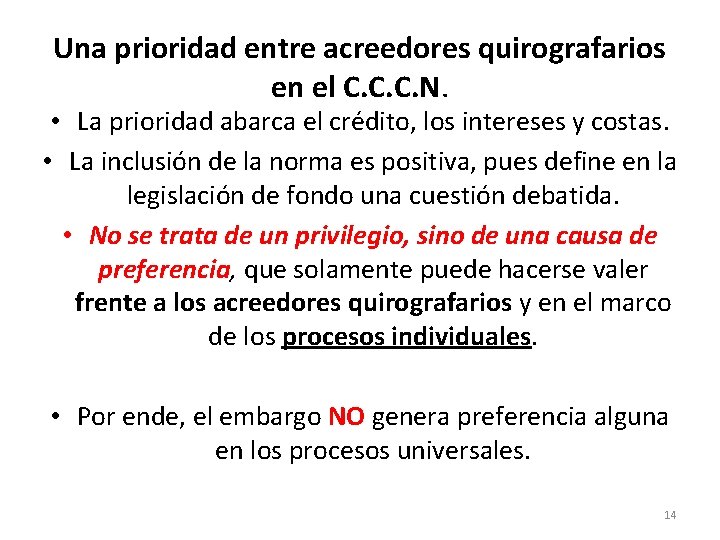 Una prioridad entre acreedores quirografarios en el C.C.C.N.

• La prioridad abarca el crédito, los intereses y costas.

• La inclusión de la norma es positiva, pues define en la legislación de fondo una cuestión debatida.

• No se trata de un privilegio, sino de una causa de preferencia, que solamente puede hacerse valer frente a los acreedores quirografarios y en el marco de los procesos individuales.

• Por ende, el embargo NO genera preferencia alguna en los procesos universales.

14